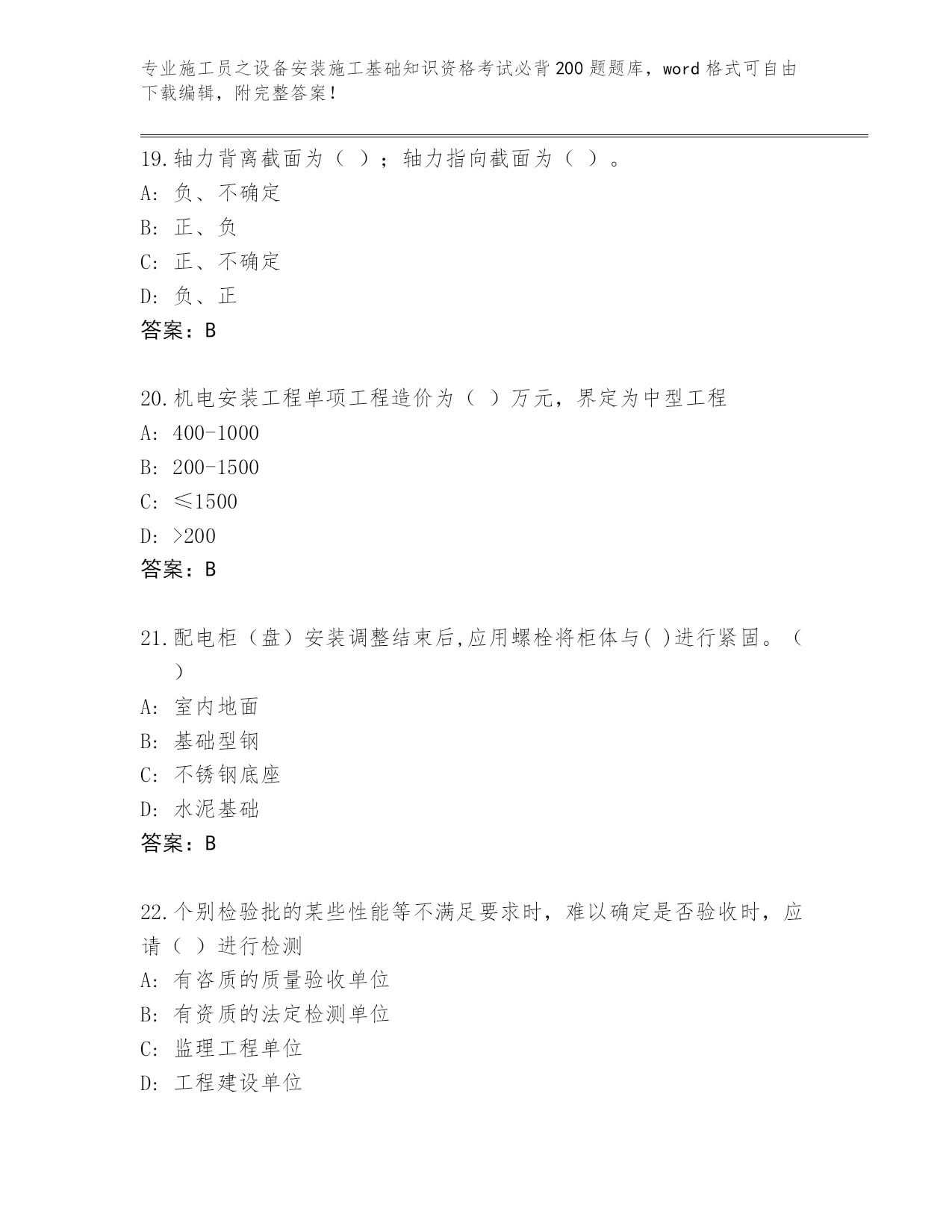 专业施工员之设备安装施工基础知识资格考试必背200题题库，word格式可自由下载编辑，附完整答案！

19.轴力背离截面为（ ）；轴力指向截面为（ ）。
A: 负、不确定
B: 正、负
C: 正、不确定
D: 负、正
答案：B

20.机电安装工程单项工程造价为（ ）万元，界定为中型工程
A: 400-1000
B: 200-1500
C: ≤1500
D: >200
答案：B

21.配电柜（盘）安装调整结束后,应用螺栓将柜体与( )进行紧固。（ ）
A: 室内地面
B: 基础型钢
C: 不锈钢底座
D: 水泥基础
答案：B

22.个别检验批的某些性能等不满足要求时，难以确定是否验收时，应请（ ）进行检测
A: 有咨质的质量验收单位
B: 有资质的法定检测单位
C: 监理工程单位
D: 工程建设单位